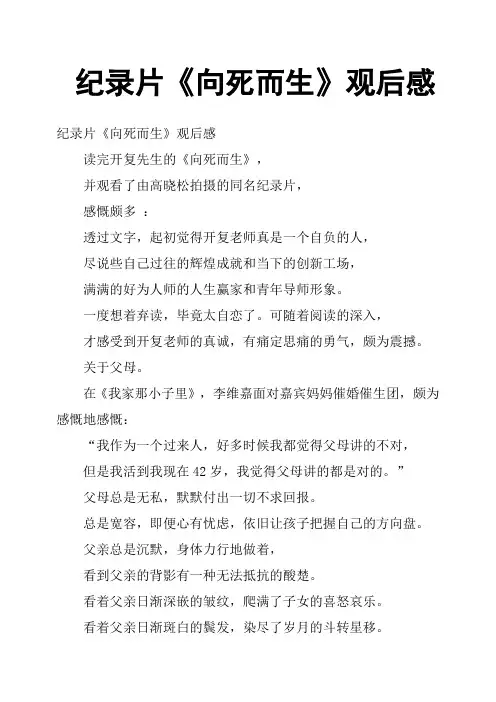 纪录片《向死而生》观后感

纪录片《向死而生》观后感

读完开复先生的《向死而生》，

并观看了由高晓松拍摄的同名纪录片，

感慨颇多 ：

透过文字，起初觉得开复老师真是一个自负的人，

尽说些自己过往的辉煌成就和当下的创新工场，

满满的好为人师的人生赢家和青年导师形象。

一度想着弃读，毕竟太自恋了。可随着阅读的深入，

才感受到开复老师的真诚，有痛定思痛的勇气，颇为震撼。

关于父母。

在《我家那小子里》，李维嘉面对嘉宾妈妈催婚催生团，颇为感慨地感慨：

“我作为一个过来人，好多时候我都觉得父母讲的不对，

但是我活到我现在 42 岁，我觉得父母讲的都是对的。”

父母总是无私，默默付出一切不求回报。

总是宽容，即便心有忧虑，依旧让孩子把握自己的方向盘。

父亲总是沉默，身体力行地做着，

看到父亲的背影有一种无法抵抗的酸楚。

看着父亲日渐深嵌的皱纹，爬满了子女的喜怒哀乐。

看着父亲日渐斑白的鬓发，染尽了岁月的斗转星移。